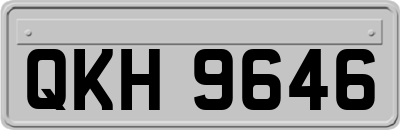 QKH 9646